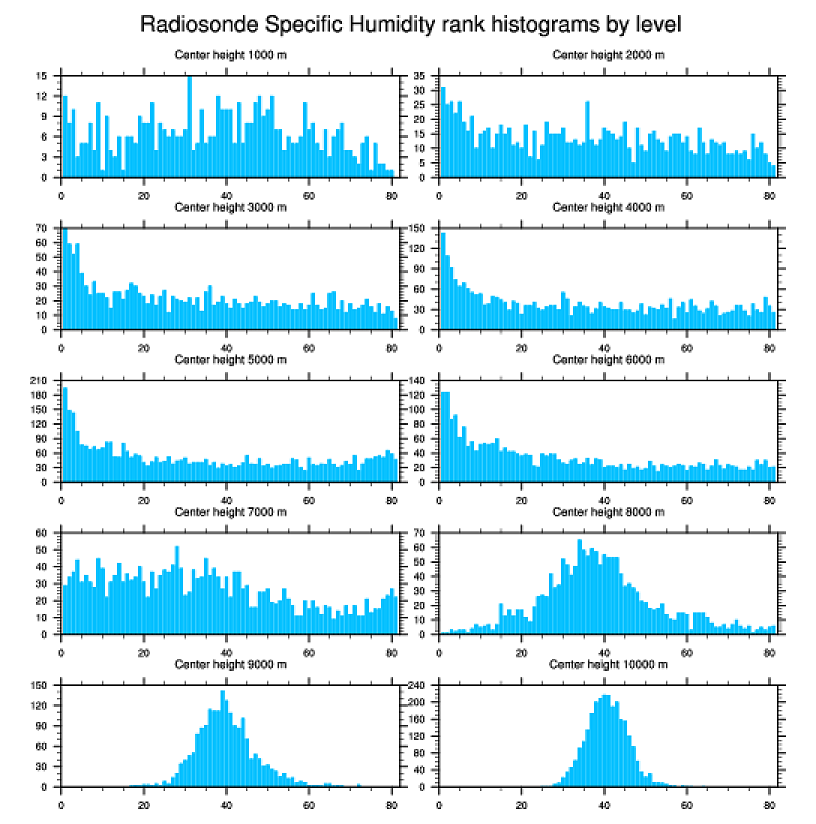 Radiosonde Specific Humidity rank histograms by level

Center height 1000 m
15 12 9 6 3 0
0 20 40 60 80

Center height 2000 m
35 30 25 20 15 10 5 0
0 20 40 60 80

Center height 3000 m
70 60 50 40 30 20 10 0
0 20 40 60 80

Center height 4000 m
150 120 90 60 30 0
0 20 40 60 80

Center height 5000 m
210 180 150 120 90 60 30 0
0 20 40 60 80

Center height 6000 m
140 120 100 80 60 40 20 0
0 20 40 60 80

Center height 7000 m
60 50 40 30 20 10 0
0 20 40 60 80

Center height 8000 m
70 60 50 40 30 20 10 0
0 20 40 60 80

Center height 9000 m
150 120 90 60 30 0
0 20 40 60 80

Center height 10000 m
240 200 160 120 80 40 0
0 20 40 60 80